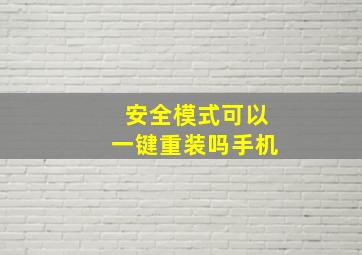 安全模式可以
一键重装吗手机